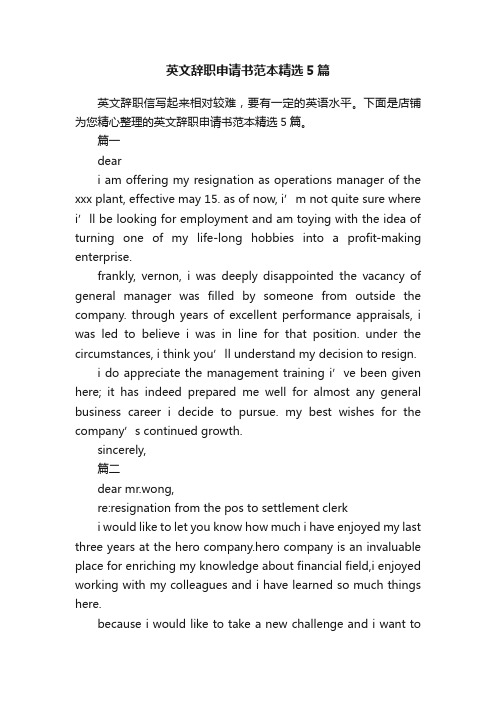 英文辞职申请书范本精选5篇

英文辞职信写起来相对较难，要有一定的英语水平。下面是店铺为您精心整理的英文辞职申请书范本精选5篇。

篇一

dear

i am offering my resignation as operations manager of the xxx plant, effective may 15. as of now, i’m not quite sure where i’ll be looking for employment and am toying with the idea of turning one of my life-long hobbies into a profit-making enterprise.

frankly, vernon, i was deeply disappointed the vacancy of general manager was filled by someone from outside the company. through years of excellent performance appraisals, i was led to believe i was in line for that position. under the circumstances, i think you’ll understand my decision to resign.

i do appreciate the management training i’ve been given here; it has indeed prepared me well for almost any general business career i decide to pursue. my best wishes for the company’s continued growth.

sincerely,

篇二

dear mr.wong,

re:resignation from the pos to settlement clerk

i would like to let you know how much i have enjoyed my last three years at the hero company.hero company is an invaluable place for enriching my knowledge about financial field,i enjoyed working with my colleagues and i have learned so much things here.

because i would like to take a new challenge and i want to